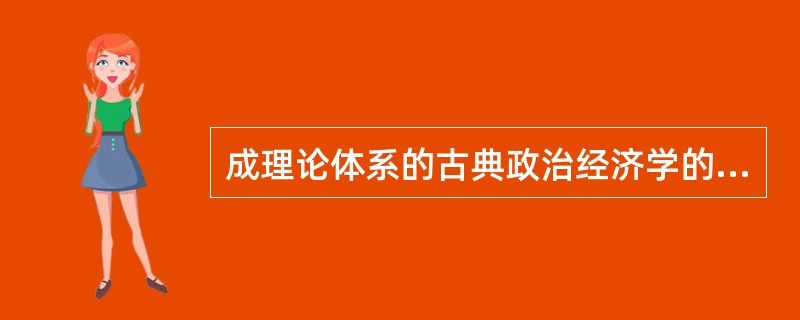 成理论体系的古典政治经济学的...